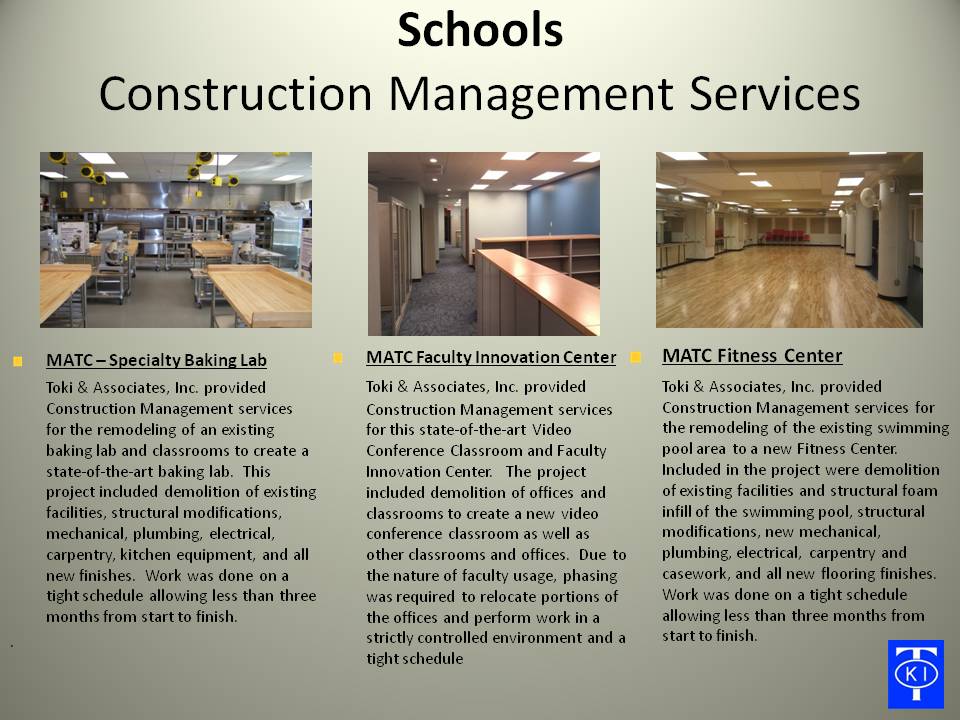 Schools
Construction Management Services

MATC – Specialty Baking Lab

Toki & Associates, Inc. provided Construction Management services for the remodeling of an existing baking lab and classrooms to create a state-of-the-art baking lab. This project included demolition of existing facilities, structural modifications, mechanical, plumbing, electrical, carpentry, kitchen equipment, and all new finishes. Work was done on a tight schedule allowing less than three months from start to finish.

MATC Faculty Innovation Center

Toki & Associates, Inc. provided Construction Management services for this state-of-the-art Video Conference Classroom and Faculty Innovation Center. The project included demolition of offices and classrooms to create a new video conference classroom as well as other classrooms and offices. Due to the nature of faculty usage, phasing was required to relocate portions of the offices and perform work in a strictly controlled environment and a tight schedule

MATC Fitness Center

Toki & Associates, Inc. provided Construction Management services for the remodeling of the existing swimming pool area to a new Fitness Center. Included in the project were demolition of existing facilities and structural foam infill of the swimming pool, structural modifications, new mechanical, plumbing, electrical, carpentry and casework, and all new flooring finishes. Work was done on a tight schedule allowing less than three months from start to finish.

T KI